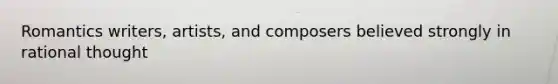 Romantics writers, artists, and composers believed strongly in rational thought